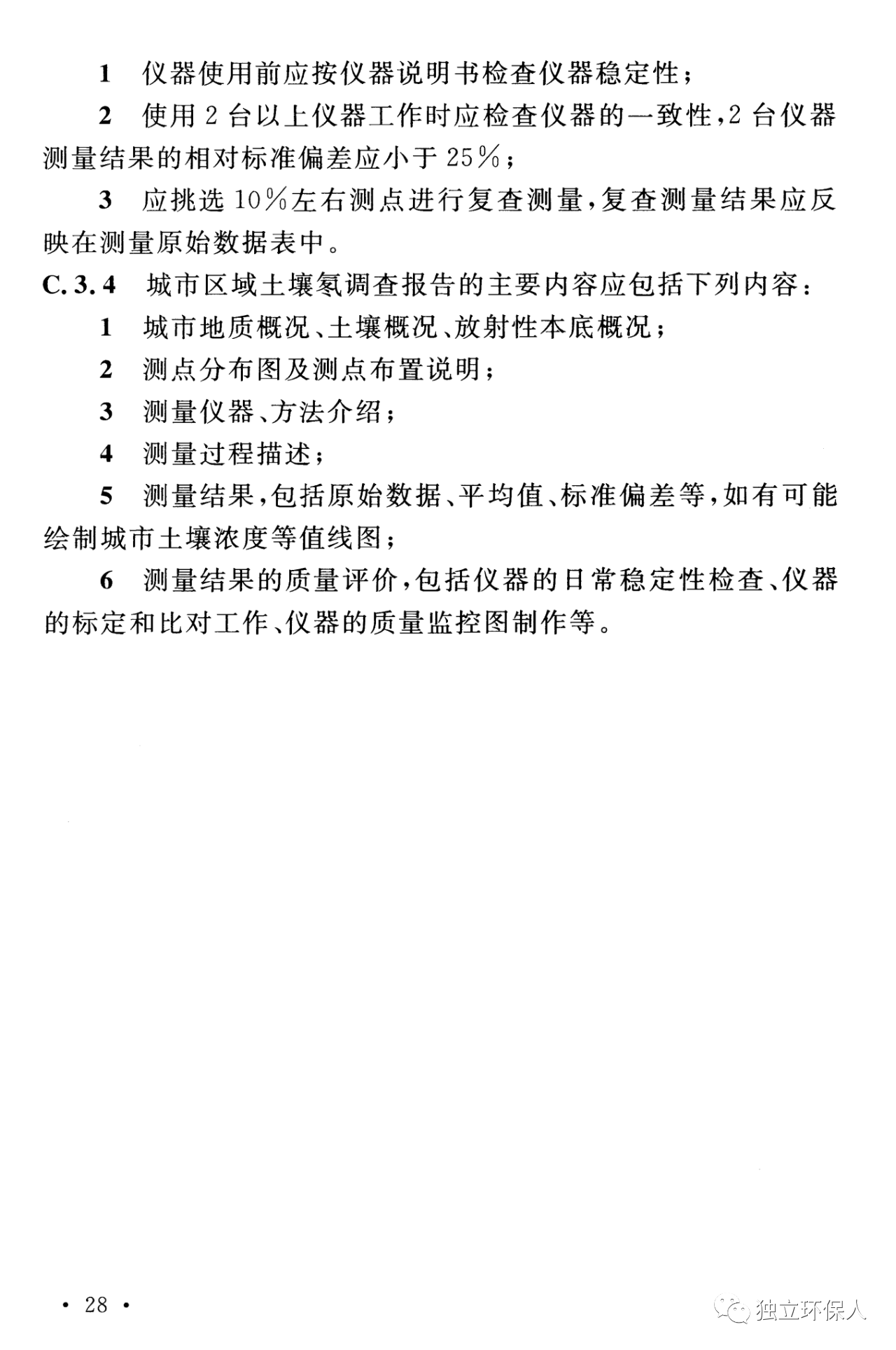 1 仪器使用前应按仪器说明书检查仪器稳定性；

2 使用 2 台以上仪器工作时应检查仪器的一致性，2 台仪器测量结果的相对标准偏差应小于 25%；

3 应挑选 10%左右测点进行复查测量，复查测量结果应反映在测量原始数据表中。

C.3.4 城市区域土壤氡调查报告的主要内容应包括下列内容：

1 城市地质概况、土壤概况、放射性本底概况；

2 测点分布图及测点布置说明；

3 测量仪器、方法介绍；

4 测量过程描述；

5 测量结果，包括原始数据、平均值、标准偏差等，如有可能绘制城市土壤浓度等值线图；

6 测量结果的质量评价，包括仪器的日常稳定性检查、仪器的标定和比对工作、仪器的质量监控图制作等。

· 28 ·

独立环保人